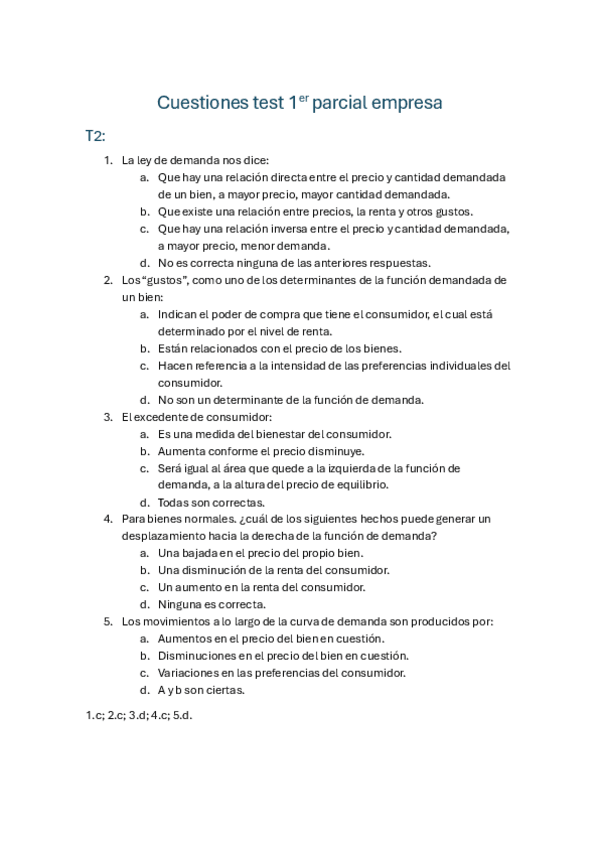 Cuestiones test 1$^{er}$ parcial empresa

T2:

1. La ley de demanda nos dice:
a. Que hay una relación directa entre el precio y cantidad demandada de un bien, a mayor precio, mayor cantidad demandada.
b. Que existe una relación entre precios, la renta y otros gustos.
c. Que hay una relación inversa entre el precio y cantidad demandada, a mayor precio, menor demanda.
d. No es correcta ninguna de las anteriores respuestas.
2. Los “gustos”, como uno de los determinantes de la función demandada de un bien:
a. Indican el poder de compra que tiene el consumidor, el cual está determinado por el nivel de renta.
b. Están relacionados con el precio de los bienes.
c. Hacen referencia a la intensidad de las preferencias individuales del consumidor.
d. No son un determinante de la función de demanda.
3. El excedente de consumidor:
a. Es una medida del bienestar del consumidor.
b. Aumenta conforme el precio disminuye.
c. Será igual al área que quede a la izquierda de la función de demanda, a la altura del precio de equilibrio.
d. Todas son correctas.
4. Para bienes normales. ¿cuál de los siguientes hechos puede generar un desplazamiento hacia la derecha de la función de demanda?
a. Una bajada en el precio del propio bien.
b. Una disminución de la renta del consumidor.
c. Un aumento en la renta del consumidor.
d. Ninguna es correcta.
5. Los movimientos a lo largo de la curva de demanda son producidos por:
a. Aumentos en el precio del bien en cuestión.
b. Disminuciones en el precio del bien en cuestión.
c. Variaciones en las preferencias del consumidor.
d. A y b son ciertas.

1.c; 2.c; 3.d; 4.c; 5.d.